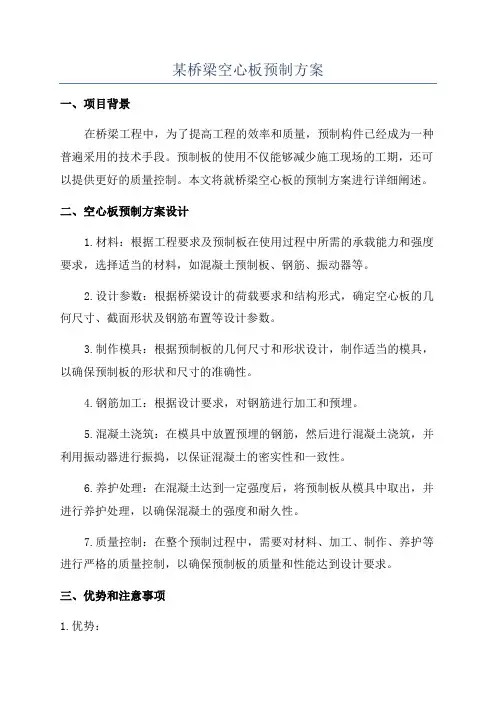 某桥梁空心板预制方案

一、项目背景

在桥梁工程中，为了提高工程的效率和质量，预制构件已经成为一种普遍采用的技术手段。预制板的使用不仅能够减少施工现场的工期，还可以提供更好的质量控制。本文将就桥梁空心板的预制方案进行详细阐述。

二、空心板预制方案设计

1.材料：根据工程要求及预制板在使用过程中所需的承载能力和强度要求，选择适当的材料，如混凝土预制板、钢筋、振动器等。

2.设计参数：根据桥梁设计的荷载要求和结构形式，确定空心板的几何尺寸、截面形状及钢筋布置等设计参数。

3.制作模具：根据预制板的几何尺寸和形状设计，制作适当的模具，以确保预制板的形状和尺寸的准确性。

4.钢筋加工：根据设计要求，对钢筋进行加工和预埋。

5.混凝土浇筑：在模具中放置预埋的钢筋，然后进行混凝土浇筑，并利用振动器进行振捣，以保证混凝土的密实性和一致性。

6.养护处理：在混凝土达到一定强度后，将预制板从模具中取出，并进行养护处理，以确保混凝土的强度和耐久性。

7.质量控制：在整个预制过程中，需要对材料、加工、制作、养护等进行严格的质量控制，以确保预制板的质量和性能达到设计要求。

三、优势和注意事项

1.优势：